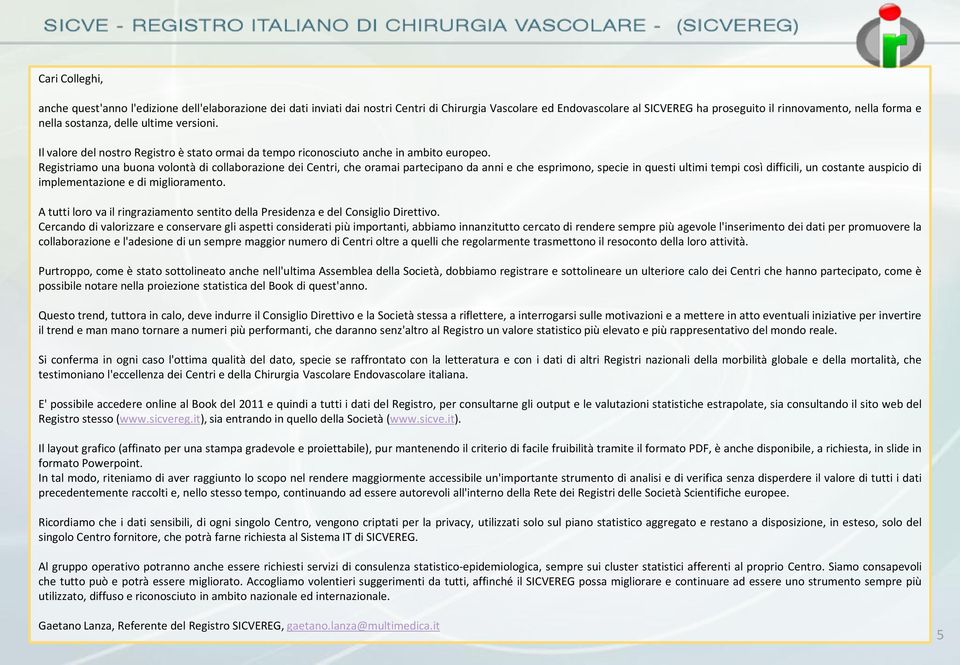 SICVE - REGISTRO ITALIANO DI CHIRURGIA VASCOLARE - (SICVEREG)

Cari Colleghi,

anche quest'anno l'edizione dell'elaborazione dei dati inviati dai nostri Centri di Chirurgia Vascolare ed Endovascolare al SICVEREG ha proseguito il rinnovamento, nella forma e nella sostanza, delle ultime versioni.

Il valore del nostro Registro è stato ormai da tempo riconosciuto anche in ambito europeo.
Registriamo una buona volontà di collaborazione dei Centri, che oramai partecipano da anni e che esprimono, specie in questi ultimi tempi così difficili, un costante auspicio di implementazione e di miglioramento.

A tutti loro va il ringraziamento sentito della Presidenza e del Consiglio Direttivo.
Cercando di valorizzare e conservare gli aspetti considerati più importanti, abbiamo innanzitutto cercato di rendere sempre più agevole l'inserimento dei dati per promuovere la collaborazione e l'adesione di un sempre maggior numero di Centri oltre a quelli che regolarmente trasmettono il resoconto della loro attività.

Purtroppo, come è stato sottolineato anche nell'ultima Assemblea della Società, dobbiamo registrare e sottolineare un ulteriore calo dei Centri che hanno partecipato, come è possibile notare nella proiezione statistica del Book di quest'anno.

Questo trend, tuttora in calo, deve indurre il Consiglio Direttivo e la Società stessa a riflettere, a interrogarsi sulle motivazioni e a mettere in atto eventuali iniziative per invertire il trend e man mano tornare a numeri più performanti, che daranno senz'altro al Registro un valore statistico più elevato e più rappresentativo del mondo reale.

Si conferma in ogni caso l'ottima qualità del dato, specie se raffrontato con la letteratura e con i dati di altri Registri nazionali della morbilità globale e della mortalità, che testimoniano l'eccellenza dei Centri e della Chirurgia Vascolare Endovascolare italiana.

E' possibile accedere online al Book del 2011 e quindi a tutti i dati del Registro, per consultarne gli output e le valutazioni statistiche estrapolate, sia consultando il sito web del Registro stesso (www.sicvereg.it), sia entrando in quello della Società (www.sicve.it).

Il layout grafico (affinato per una stampa gradevole e proiettabile), pur mantenendo il criterio di facile fruibilità tramite il formato PDF, è anche disponibile, a richiesta, in slide in formato Powerpoint.
In tal modo, riteniamo di aver raggiunto lo scopo nel rendere maggiormente accessibile un'importante strumento di analisi e di verifica senza disperdere il valore di tutti i dati precedentemente raccolti e, nello stesso tempo, continuando ad essere autorevoli all'interno della Rete dei Registri delle Società Scientifiche europee.

Ricordiamo che i dati sensibili, di ogni singolo Centro, vengono criptati per la privacy, utilizzati solo sul piano statistico aggregato e restano a disposizione, in esteso, solo del singolo Centro fornitore, che potrà farne richiesta al Sistema IT di SICVEREG.

Al gruppo operativo potranno anche essere richiesti servizi di consulenza statistico-epidemiologica, sempre sui cluster statistici afferenti al proprio Centro. Siamo consapevoli che tutto può e potrà essere migliorato. Accogliamo volentieri suggerimenti da tutti, affinché il SICVEREG possa migliorare e continuare ad essere uno strumento sempre più utilizzato, diffuso e riconosciuto in ambito nazionale ed internazionale.

Gaetano Lanza, Referente del Registro SICVEREG, gaetano.lanza@multimedica.it

5